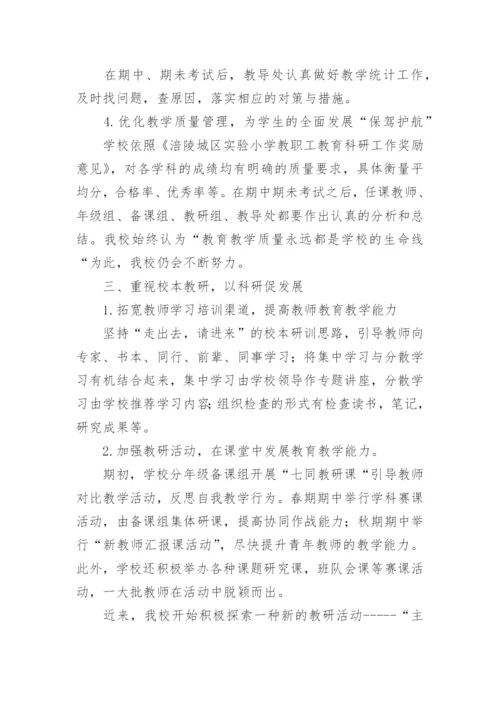 在期中、期未考试后，教导处认真做好教学统计工作，及时找问题，查原因，落实相应的对策与措施。

4.优化教学质量管理，为学生的全面发展“保驾护航”

学校依照《涪陵城区实验小学教职工教育科研工作奖励意见》，对各学科的成绩均有明确的质量要求，具体衡量平均分，合格率、优秀率等。在期中期未考试之后，任课教师、年级组、备课组、教研组、教导处都要作出认真的分析和总结。我校始终认为“教育教学质量永远都是学校的生命线“为此，我校仍会不断努力。

三、重视校本教研，以科研促发展

1.拓宽教师学习培训渠道，提高教师教育教学能力

坚持“走出去，请进来”的校本研训思路，引导教师向专家、书本、同行、前辈、同事学习；将集中学习与分散学习有机结合起来，集中学习由学校领导作专题讲座，分散学习由学校推荐学习内容;组织检查的形式有检查读书，笔记，研究成果等。

2.加强教研活动，在课堂中发展教育教学能力。

期初，学校分年级备课组开展“七同教研课“引导教师对比教学活动，反思自我教学行为。春期期中举行学科赛课活动，由备课组集体研课，提高协同作战能力；秋期期中举行“新教师汇报课活动”，尽快提升青年教师的教学能力。此外，学校还积极举办各种课题研究课，班队会课等赛课活动，一大批教师在活动中脱颖而出。

近来，我校开始积极探索一种新的教研活动------“主